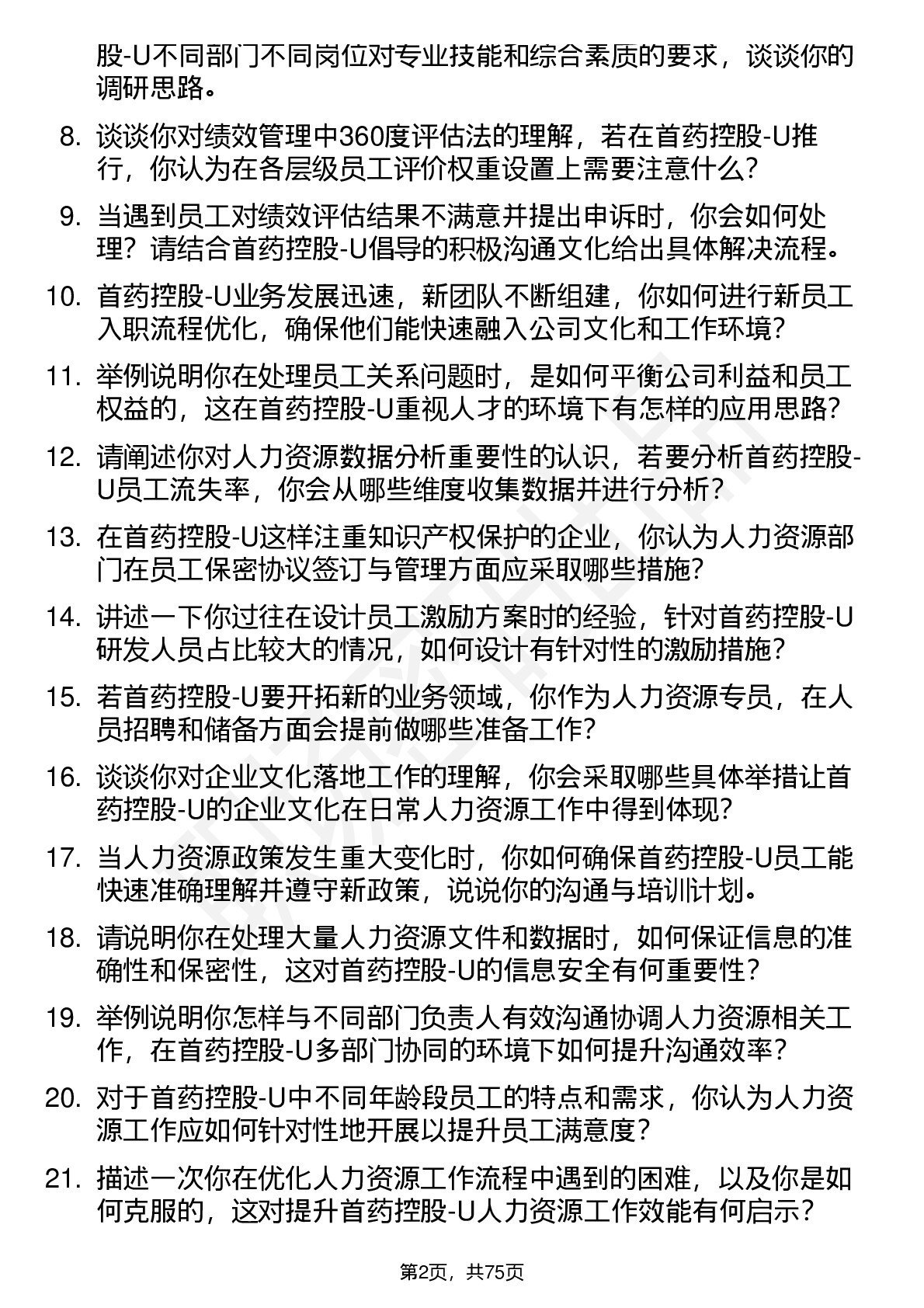 股-U不同部门不同岗位对专业技能和综合素质的要求，谈谈你的调研思路。

8. 谈谈你对绩效管理中360度评估法的理解，若在首药控股-U推行，你认为在各层级员工评价权重设置上需要注意什么？

9. 当遇到员工对绩效评估结果不满意并提出申诉时，你会如何处理？请结合首药控股-U倡导的积极沟通文化给出具体解决流程。

10. 首药控股-U业务发展迅速，新团队不断组建，你如何进行新员工入职流程优化，确保他们能快速融入公司文化和工作环境？

11. 举例说明你在处理员工关系问题时，是如何平衡公司利益和员工权益的，这在首药控股-U重视人才的环境下有怎样的应用思路？

12. 请阐述你对人力资源数据分析重要性的认识，若要分析首药控股-U员工流失率，你会从哪些维度收集数据并进行分析？

13. 在首药控股-U这样注重知识产权保护的企业，你认为人力资源部门在员工保密协议签订与管理方面应采取哪些措施？

14. 讲述一下你过往在设计员工激励方案时的经验，针对首药控股-U研发人员占比较大的情况，如何设计有针对性的激励措施？

15. 若首药控股-U要开拓新的业务领域，你作为人力资源专员，在人员招聘和储备方面会提前做哪些准备工作？

16. 谈谈你对企业文化落地工作的理解，你会采取哪些具体举措让首药控股-U的企业文化在日常人力资源工作中得到体现？

17. 当人力资源政策发生重大变化时，你如何确保首药控股-U员工能快速准确理解并遵守新政策，说说你的沟通与培训计划。

18. 请说明你在处理大量人力资源文件和数据时，如何保证信息的准确性和保密性，这对首药控股-U的信息安全有何重要性？

19. 举例说明你怎样与不同部门负责人有效沟通协调人力资源相关工作，在首药控股-U多部门协同的环境下如何提升沟通效率？

20. 对于首药控股-U中不同年龄段员工的特点和需求，你认为人力资源工作应如何针对性地开展以提升员工满意度？

21. 描述一次你在优化人力资源工作流程中遇到的困难，以及你是如何克服的，这对提升首药控股-U人力资源工作效能有何启示？

第2页，共75页